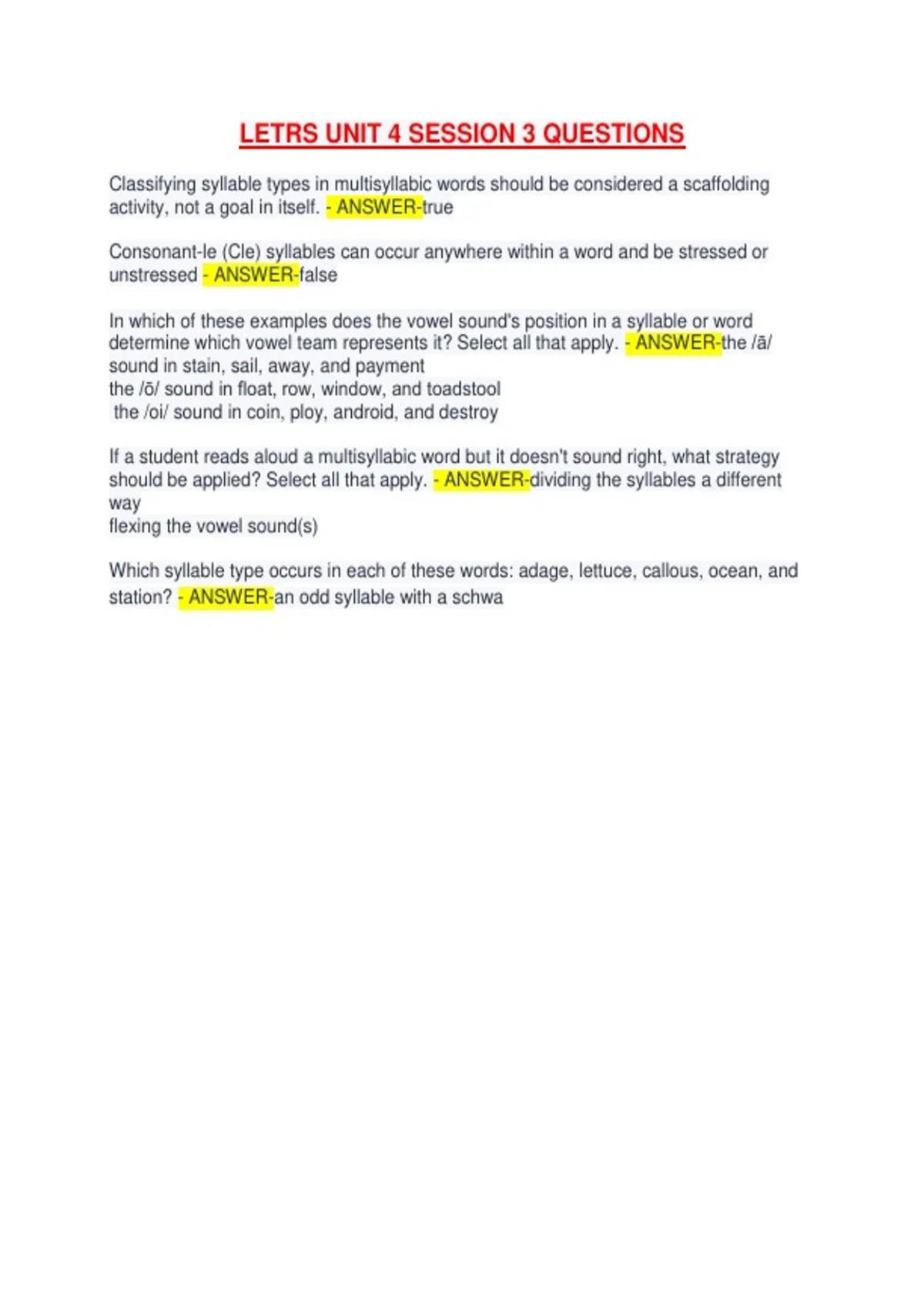 LETRS UNIT 4 SESSION 3 QUESTIONS

Classifying syllable types in multisyllabic words should be considered a scaffolding activity, not a goal in itself. - ANSWER-true

Consonant-le (Cle) syllables can occur anywhere within a word and be stressed or unstressed - ANSWER-false

In which of these examples does the vowel sound's position in a syllable or word determine which vowel team represents it? Select all that apply. - ANSWER-the /ā/ sound in stain, sail, away, and payment
the /ō/ sound in float, row, window, and toadstool
the /oi/ sound in coin, ploy, android, and destroy

If a student reads aloud a multisyllabic word but it doesn't sound right, what strategy should be applied? Select all that apply. - ANSWER-dividing the syllables a different way
flexing the vowel sound(s)

Which syllable type occurs in each of these words: adage, lettuce, callous, ocean, and station? - ANSWER-an odd syllable with a schwa